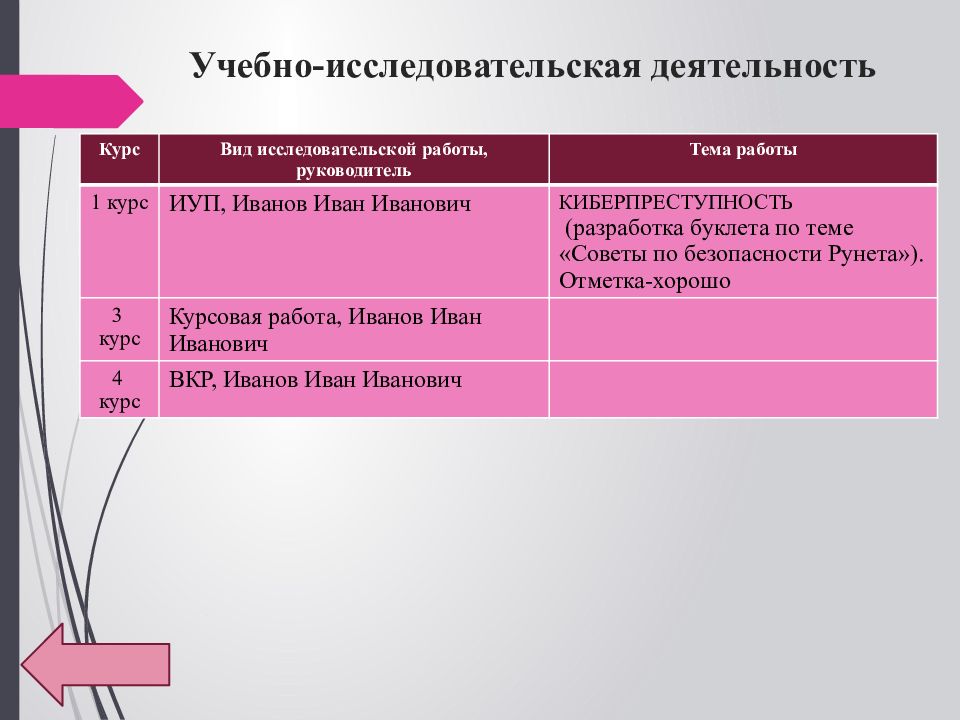 Учебно-исследовательская деятельность

| Курс | Вид исследовательской работы, руководитель | Тема работы |
|---|---|---|
| 1 курс | ИУП, Иванов Иван Иванович | КИБЕРПРЕСТУПНОСТЬ (разработка буклета по теме «Советы по безопасности Рунета»). Отметка-хорошо |
| 3 курс | Курсовая работа, Иванов Иван Иванович | |
| 4 курс | ВКР, Иванов Иван Иванович | |